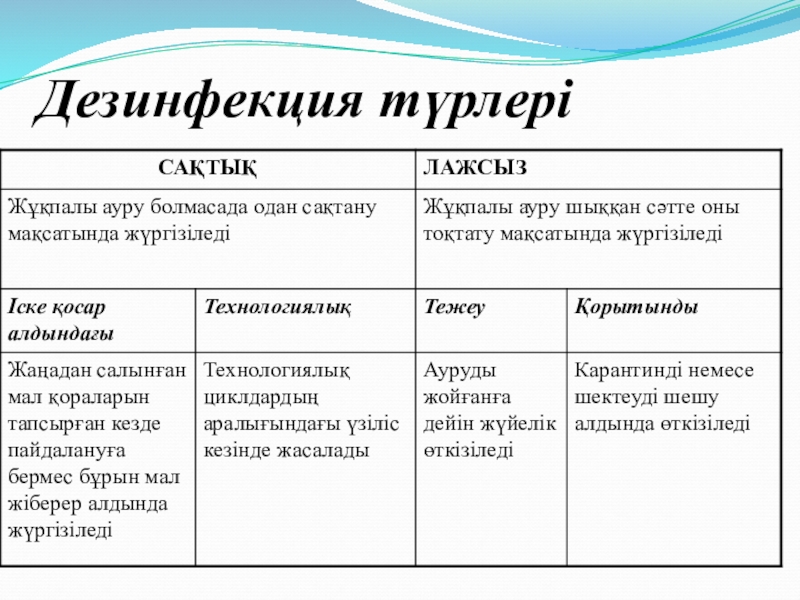 Дезинфекция түрлері

| САҚТЫҚ | | ЛАЖСЫЗ | |
|---|---|---|---|
| Жұқпалы ауру болмасада одан сақтану мақсатында жүргізіледі | | Жұқпалы ауру шыққан сәтте оны тоқтату мақсатында жүргізіледі | |
| Іске қосар алдындағы | Технологиялық | Тежеу | Қорытынды |
| Жаңадан салынған мал қораларын тапсырған кезде пайдалануға бермес бұрын мал жіберер алдында жүргізіледі | Технологиялық циклдардың аралығындағы үзіліс кезінде жасалады | Ауруды жойғанға дейін жүйелік өткізіледі | Карантинді немесе шектеуді шешу алдында өткізіледі |